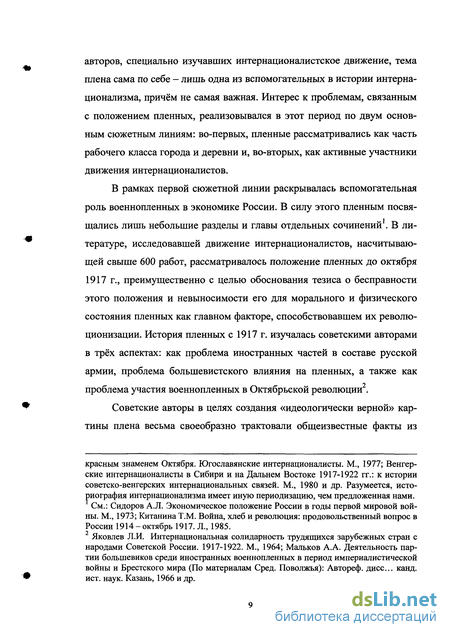 авторов, специально изучавших интернационалистское движение, тема плена сама по себе – лишь одна из вспомогательных в истории интернационализма, причём не самая важная. Интерес к проблемам, связанным с положением пленных, реализовывался в этот период по двум основным сюжетным линиям: во-первых, пленные рассматривались как часть рабочего класса города и деревни и, во-вторых, как активные участники движения интернационалистов.

В рамках первой сюжетной линии раскрывалась вспомогательная роль военнопленных в экономике России. В силу этого пленным посвящались лишь небольшие разделы и главы отдельных сочинений$^1$. В литературе, исследовавшей движение интернационалистов, насчитывающей свыше 600 работ, рассматривалось положение пленных до октября 1917 г., преимущественно с целью обоснования тезиса о бесправности этого положения и невыносимости его для морального и физического состояния пленных как главном факторе, способствовавшем их революционизации. История пленных с 1917 г. изучалась советскими авторами в трёх аспектах: как проблема иностранных частей в составе русской армии, проблема большевистского влияния на пленных, а также как проблема участия военнопленных в Октябрьской революции$^2$.

Советские авторы в целях создания «идеологически верной» картины плена весьма своеобразно трактовали общеизвестные факты из

красным знаменем Октября. Югославянские интернационалисты. М., 1977; Венгерские интернационалисты в Сибири и на Дальнем Востоке 1917-1922 гг.: к истории советско-венгерских интернациональных связей. М., 1980 и др. Разумеется, историография интернационализма имеет иную периодизацию, чем предложенная нами.
$^1$ См.: Сидоров А.Л. Экономическое положение России в годы первой мировой войны. М., 1973; Китанина Т.М. Война, хлеб и революция: продовольственный вопрос в России 1914 – октябрь 1917. Л., 1985.
$^2$ Яковлев Л.И. Интернациональная солидарность трудящихся зарубежных стран с народами Советской России. 1917-1922. М., 1964; Мальков А.А. Деятельность партии большевиков среди иностранных военнопленных в период империалистической войны и Брестского мира (По материалам Сред. Поволжья): Автореф. дисс... канд. ист. наук. Казань, 1966 и др.

9

dsLib.net
библиотека диссертаций